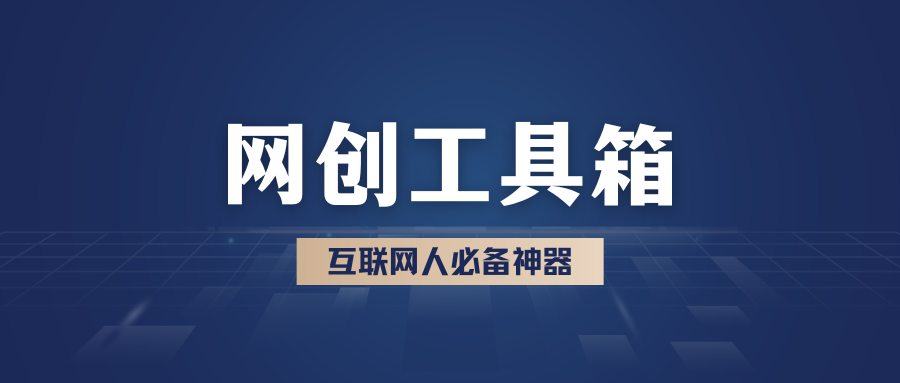 网创工具箱

互联网人必备神器